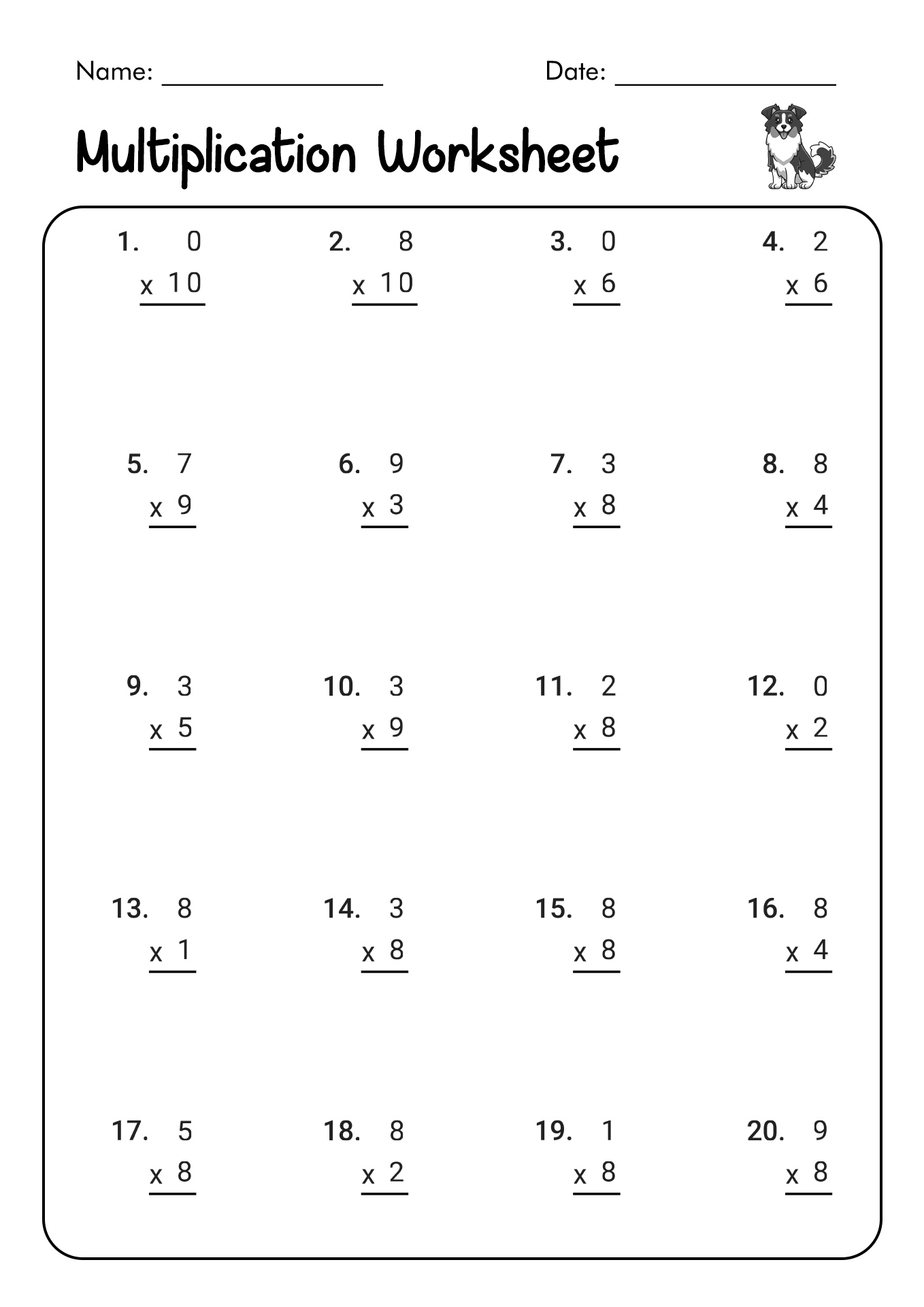 Name: ________________ Date: ________________

Multiplication Worksheet

1. 0
x 10

2. 8
x 10

3. 0
x 6

4. 2
x 6

5. 7
x 9

6. 9
x 3

7. 3
x 8

8. 8
x 4

9. 3
x 5

10. 3
x 9

11. 2
x 8

12. 0
x 2

13. 8
x 1

14. 3
x 8

15. 8
x 8

16. 8
x 4

17. 5
x 8

18. 8
x 2

19. 1
x 8

20. 9
x 8